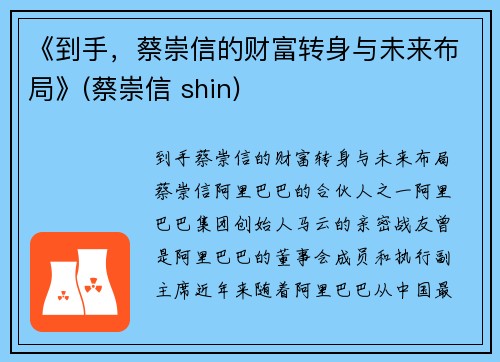 《到手，蔡崇信的财富转身与未来布局》(蔡崇信 shin)

到手蔡崇信的财富转身与未来布局蔡崇信阿里巴巴的合伙人之一阿里巴巴集团创始人马云的亲密战友曾是阿里巴巴的董事会成员和执行副主席近年来随着阿里巴巴从中国最